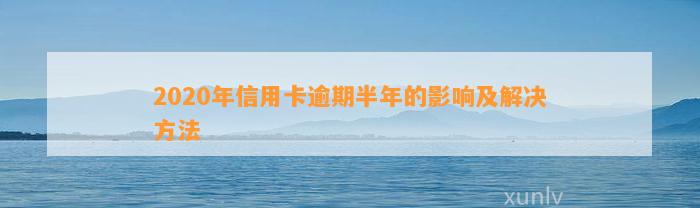 2020年信用卡逾期半年的影响及解决方法

xunlv